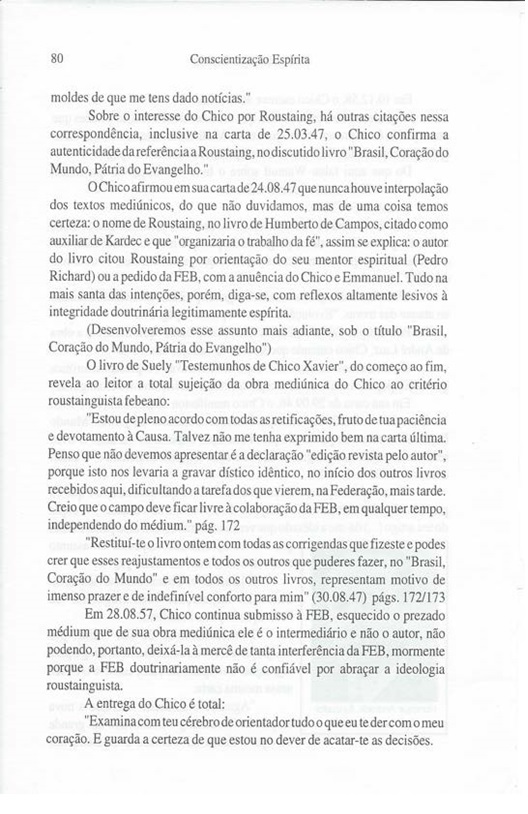 80 Conscientização Espírita

moldes de que me tens dado notícias."

Sobre o interesse do Chico por Roustaing, há outras citações nessa correspondência, inclusive na carta de 25.03.47, o Chico confirma a autenticidade da referência a Roustaing, no discutido livro "Brasil, Coração do Mundo, Pátria do Evangelho."

O Chico afirmou em sua carta de 24.08.47 que nunca houve interpolação dos textos mediúnicos, do que não duvidamos, mas de uma coisa temos certeza: o nome de Roustaing, no livro de Humberto de Campos, citado como auxiliar de Kardec e que "organizaria o trabalho da fé", assim se explica: o autor do livro citou Roustaing por orientação do seu mentor espiritual (Pedro Richard) ou a pedido da FEB, com a anuência do Chico e Emmanuel. Tudo na mais santa das intenções, porém, diga-se, com reflexos altamente lesivos à integridade doutrinária legitimamente espírita.

(Desenvolveremos esse assunto mais adiante, sob o título "Brasil, Coração do Mundo, Pátria do Evangelho")

O livro de Suely "Testemunhos de Chico Xavier", do começo ao fim, revela ao leitor a total sujeição da obra mediúnica do Chico ao critério roustainguista febeano:

"Estou de pleno acordo com todas as retificações, fruto de tua paciência e devotamento à Causa. Talvez não me tenha exprimido bem na carta última. Penso que não devemos apresentar é a declaração "edição revista pelo autor", porque isto nos levaria a gravar dístico idêntico, no início dos outros livros recebidos aqui, dificultando a tarefa dos que vierem, na Federação, mais tarde. Creio que o campo deve ficar livre à colaboração da FEB, em qualquer tempo, independendo do médium." pág. 172

"Restituí-te o livro ontem com todas as corrigendas que fizeste e podes crer que esses reajustamentos e todos os outros que puderes fazer, no "Brasil, Coração do Mundo" e em todos os outros livros, representam motivo de imenso prazer e de indefinível conforto para mim" (30.08.47) págs. 172/173

Em 28.08.57, Chico continua submisso à FEB, esquecido o prezado médium que de sua obra mediúnica ele é o intermediário e não o autor, não podendo, portanto, deixá-la à mercê de tanta interferência da FEB, mormente porque a FEB doutrinariamente não é confiável por abraçar a ideologia roustainguista.

A entrega do Chico é total:

"Examina com teu cérebro de orientador tudo o que eu te der com o meu coração. E guarda a certeza de que estou no dever de acatar-te as decisões.